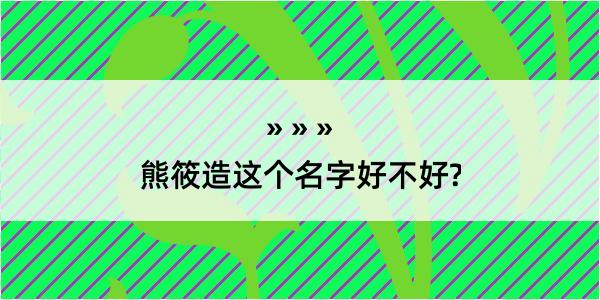 » » »

熊筱造这个名字好不好?